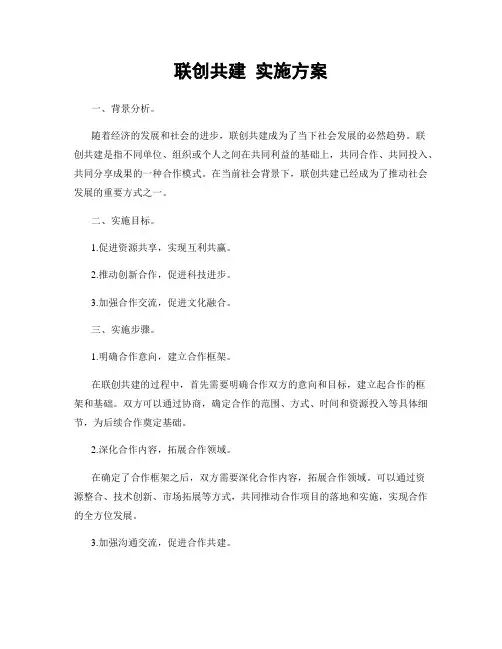 联创共建 实施方案

一、背景分析。

随着经济的发展和社会的进步，联创共建成为了当下社会发展的必然趋势。联创共建是指不同单位、组织或个人之间在共同利益的基础上，共同合作、共同投入、共同分享成果的一种合作模式。在当前社会背景下，联创共建已经成为了推动社会发展的重要方式之一。

二、实施目标。

1.促进资源共享，实现互利共赢。

2.推动创新合作，促进科技进步。

3.加强合作交流，促进文化融合。

三、实施步骤。

1.明确合作意向，建立合作框架。

在联创共建的过程中，首先需要明确合作双方的意向和目标，建立起合作的框架和基础。双方可以通过协商，确定合作的范围、方式、时间和资源投入等具体细节，为后续合作奠定基础。

2.深化合作内容，拓展合作领域。

在确定了合作框架之后，双方需要深化合作内容，拓展合作领域。可以通过资源整合、技术创新、市场拓展等方式，共同推动合作项目的落地和实施，实现合作的全方位发展。

3.加强沟通交流，促进合作共建。